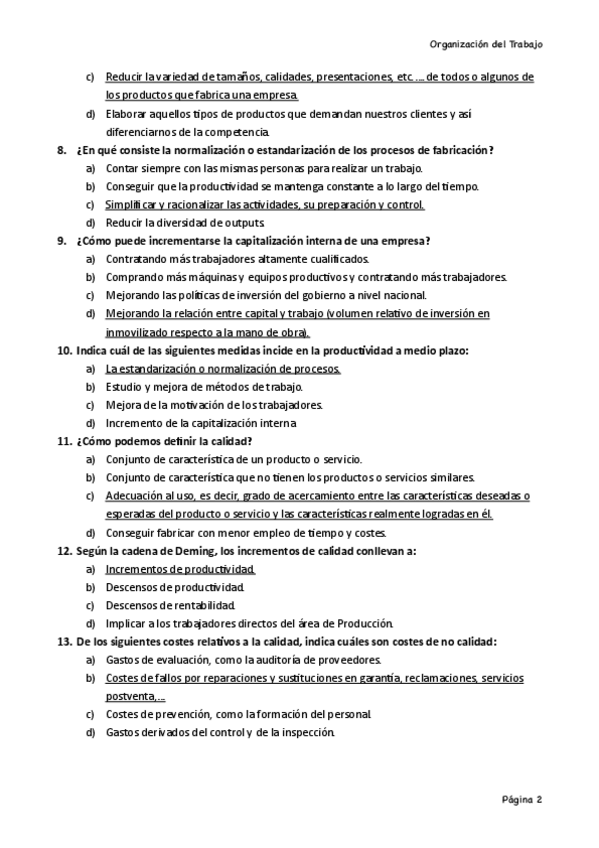 Organización del Trabajo

c) Reducir la variedad de tamaños, calidades, presentaciones, etc…. de todos o algunos de los productos que fabrica una empresa.
d) Elaborar aquellos tipos de productos que demandan nuestros clientes y así diferenciarnos de la competencia.

8. ¿En qué consiste la normalización o estandarización de los procesos de fabricación?
a) Contar siempre con las mismas personas para realizar un trabajo.
b) Conseguir que la productividad se mantenga constante a lo largo del tiempo.
c) Simplificar y racionalizar las actividades, su preparación y control.
d) Reducir la diversidad de outputs.

9. ¿Cómo puede incrementarse la capitalización interna de una empresa?
a) Contratando más trabajadores altamente cualificados.
b) Comprando más máquinas y equipos productivos y contratando más trabajadores.
c) Mejorando las políticas de inversión del gobierno a nivel nacional.
d) Mejorando la relación entre capital y trabajo (volumen relativo de inversión en inmovilizado respecto a la mano de obra).

10. Indica cuál de las siguientes medidas incide en la productividad a medio plazo:
a) La estandarización o normalización de procesos.
b) Estudio y mejora de métodos de trabajo.
c) Mejora de la motivación de los trabajadores.
d) Incremento de la capitalización interna

11. ¿Cómo podemos definir la calidad?
a) Conjunto de característica de un producto o servicio.
b) Conjunto de característica que no tienen los productos o servicios similares.
c) Adecuación al uso, es decir, grado de acercamiento entre las características deseadas o esperadas del producto o servicio y las características realmente logradas en él.
d) Conseguir fabricar con menor empleo de tiempo y costes.

12. Según la cadena de Deming, los incrementos de calidad conllevan a:
a) Incrementos de productividad.
b) Descensos de productividad.
c) Descensos de rentabilidad.
d) Implicar a los trabajadores directos del área de Producción.

13. De los siguientes costes relativos a la calidad, indica cuáles son costes de no calidad:
a) Gastos de evaluación, como la auditoría de proveedores.
b) Costes de fallos por reparaciones y sustituciones en garantía, reclamaciones, servicios postventa,…
c) Costes de prevención, como la formación del personal.
d) Gastos derivados del control y de la inspección.

Página 2